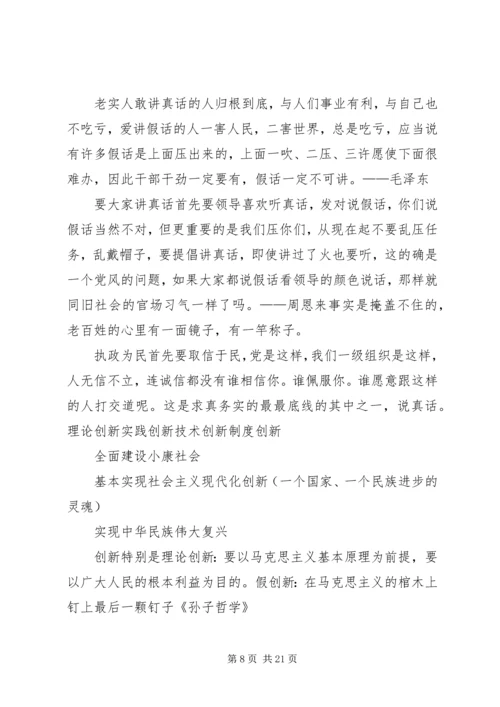 老实人敢讲真话的人归根到底，与人们事业有利，与自己也不吃亏，爱讲假话的人一害人民，二害世界，总是吃亏，应当说有许多假话是上面压出来的，上面一吹、二压、三许愿使下面很难办，因此干部干劲一定要有，假话一定不可讲。——毛泽东

要大家讲真话首先要领导喜欢听真话，发对说假话，你们说假话当然不对，但更重要的是我们压你们，从现在起不要乱压任务，乱戴帽子，要提倡讲真话，即使讲过了火也要听，这的确是一个党风的问题，如果大家都说假话看领导的颜色说话，那样就同旧社会的官场习气一样了吗。——周恩来事实是掩盖不住的，老百姓的心里有一面镜子，有一竿称子。

执政为民首先要取信于民，党是这样，我们一级组织是这样，人无信不立，连诚信都没有谁相信你。谁佩服你。谁愿意跟这样的人打交道呢。这是求真务实的最最底线的其中之一，说真话。理论创新实践创新技术创新制度创新

全面建设小康社会

基本实现社会主义现代化创新（一个国家、一个民族进步的灵魂）

实现中华民族伟大复兴

创新特别是理论创新：要以马克思主义基本原理为前提，要以广大人民的根本利益为目的。假创新：在马克思主义的棺木上钉上最后一颗钉子《孙子哲学》

第 8 页 共 21 页